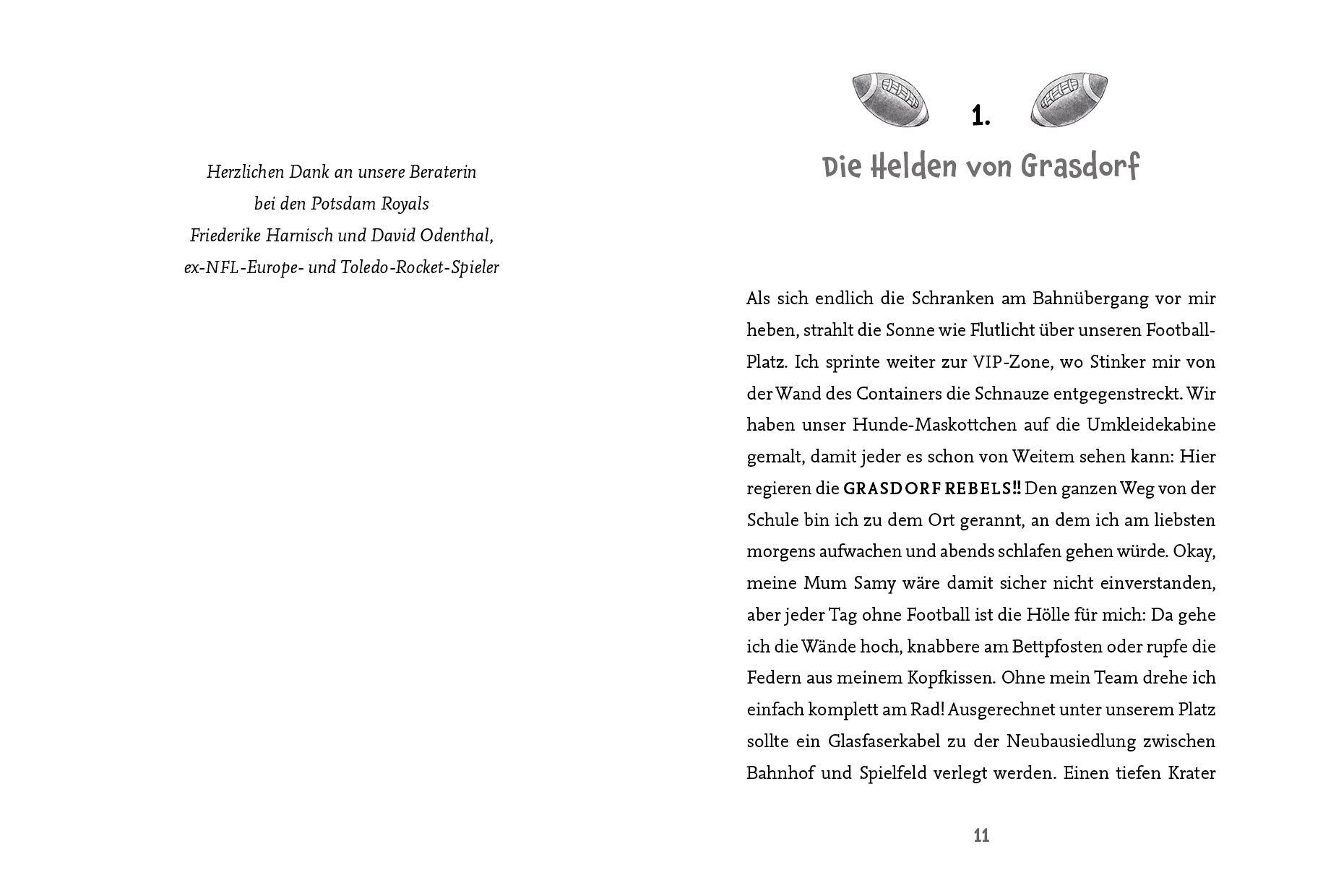 Herzlichen Dank an unsere Beraterin
bei den Potsdam Royals
Friederike Harnisch und David Odenthal,
ex-NFL-Europe- und Toledo-Rocket-Spieler

1.
Die Helden von Grasdorf

Als sich endlich die Schranken am Bahnübergang vor mir heben, strahlt die Sonne wie Flutlicht über unseren Football-Platz. Ich sprinte weiter zur VIP-Zone, wo Stinker mir von der Wand des Containers die Schnauze entgegenstreckt. Wir haben unser Hunde-Maskottchen auf die Umkleidekabine gemalt, damit jeder es schon von Weitem sehen kann: Hier regieren die GRASDORF REBELS!! Den ganzen Weg von der Schule bin ich zu dem Ort gerannt, an dem ich am liebsten morgens aufwachen und abends schlafen gehen würde. Okay, meine Mum Samy wäre damit sicher nicht einverstanden, aber jeder Tag ohne Football ist die Hölle für mich: Da gehe ich die Wände hoch, knabbere am Bettpfosten oder rupfe die Federn aus meinem Kopfkissen. Ohne mein Team drehe ich einfach komplett am Rad! Ausgerechnet unter unserem Platz sollte ein Glasfaserkabel zu der Neubausiedlung zwischen Bahnhof und Spielfeld verlegt werden. Einen tiefen Krater

11